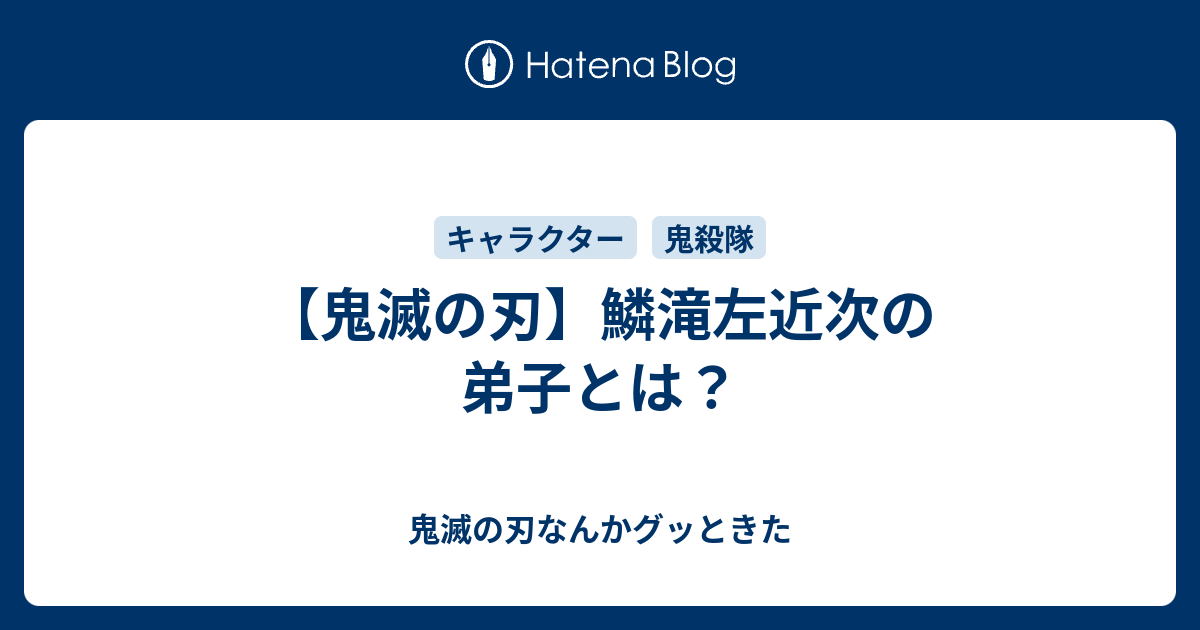 Hatena Blog

キャラクター 鬼殺隊

【鬼滅の刃】鱗滝左近次の弟子とは？

鬼滅の刃なんかグッときた